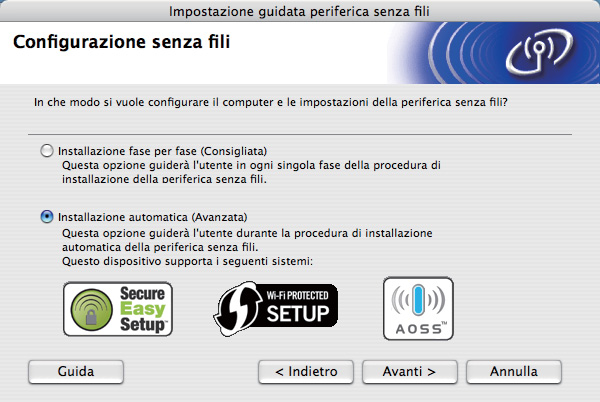 Impostazione guidata periferica senza fili

Configurazione senza fili

In che modo si vuole configurare il computer e le impostazioni della periferica senza fili?

Installazione fase per fase (Consigliata)
Questa opzione guiderà l'utente in ogni singola fase della procedura di installazione della periferica senza fili.

Installazione automatica (Avanzata)
Questa opzione guiderà l'utente durante la procedura di installazione automatica della periferica senza fili.
Questo dispositivo supporta i seguenti sistemi:

Secure Easy Setup™

Wi-Fi PROTECTED SETUP

AOSS™

Guida

< Indietro

Avanti >

Annulla